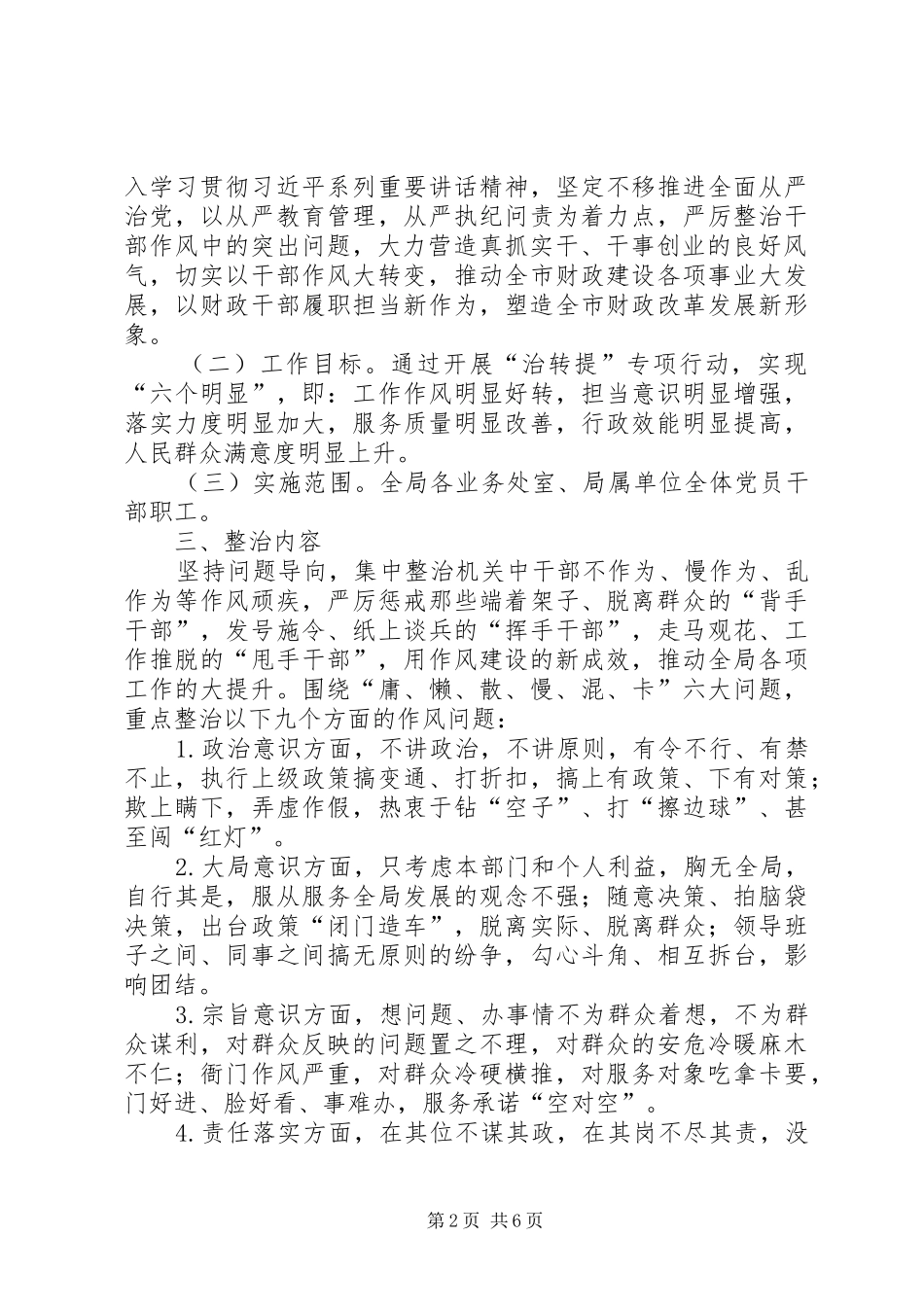 入学习贯彻习近平系列重要讲话精神，坚定不移推进全面从严治党，以从严教育管理，从严执纪问责为着力点，严厉整治干部作风中的突出问题，大力营造真抓实干、干事创业的良好风气，切实以干部作风大转变，推动全市财政建设各项事业大发展，以财政干部履职担当新作为，塑造全市财政改革发展新形象。

（二）工作目标。通过开展“治转提”专项行动，实现“六个明显”，即：工作作风明显好转，担当意识明显增强，落实力度明显加大，服务质量明显改善，行政效能明显提高，人民群众满意度明显上升。

（三）实施范围。全局各业务处室、局属单位全体党员干部职工。

三、整治内容

坚持问题导向，集中整治机关中干部不作为、慢作为、乱作为等作风顽疾，严厉惩戒那些端着架子、脱离群众的“背手干部”，发号施令、纸上谈兵的“挥手干部”，走马观花、工作推脱的“甩手干部”，用作风建设的新成效，推动全局各项工作的大提升。围绕“庸、懒、散、慢、混、卡”六大问题，重点整治以下九个方面的作风问题：

1.政治意识方面，不讲政治，不讲原则，有令不行、有禁不止，执行上级政策搞变通、打折扣，搞上有政策、下有对策；欺上瞒下，弄虚作假，热衷于钻“空子”、打“擦边球”、甚至闯“红灯”。

2.大局意识方面，只考虑本部门和个人利益，胸无全局，自行其是，服从服务全局发展的观念不强；随意决策、拍脑袋决策，出台政策“闭门造车”，脱离实际、脱离群众；领导班子之间、同事之间搞无原则的纷争，勾心斗角、相互拆台，影响团结。

3.宗旨意识方面，想问题、办事情不为群众着想，不为群众谋利，对群众反映的问题置之不理，对群众的安危冷暖麻木不仁；衙门作风严重，对群众冷硬横推，对服务对象吃拿卡要，门好进、脸好看、事难办，服务承诺“空对空”。

4.责任落实方面，在其位不谋其政，在其岗不尽其责，没

第2页 共6页